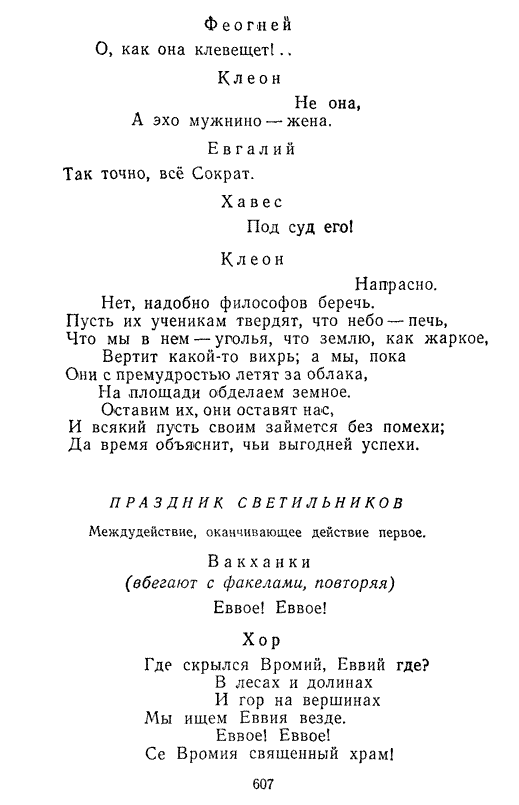 Феогней

О, как она клевещет!..

Клеон

Не она,
А эхо мужнино — жена.

Евгалий

Так точно, всё Сократ.

Хавес

Под суд его!

Клеон

Напрасно.
Нет, надобно философов беречь.
Пусть их ученикам твердят, что небо — печь,
Что мы в нем — уголья, что землю, как жаркое,
Вертит какой-то вихрь; а мы, пока
Они с премудростью летят за облака,
На площади обделаем земное.
Оставим их, они оставят нас,
И всякий пусть своим займется без помехи;
Да время объяснит, чьи выгодней успехи.

ПРАЗДНИК СВЕТИЛЬНИКОВ

Междудействие, оканчивающее действие первое.

Вакханки
(вбегают с факелами, повторяя)

Еввое! Еввое!

Хор

Где скрылся Вромий, Еввий где?
В лесах и долинах
И гор на вершинах
Мы ищем Еввия везде.
Еввое! Еввое!
Се Вромия священный храм!

607